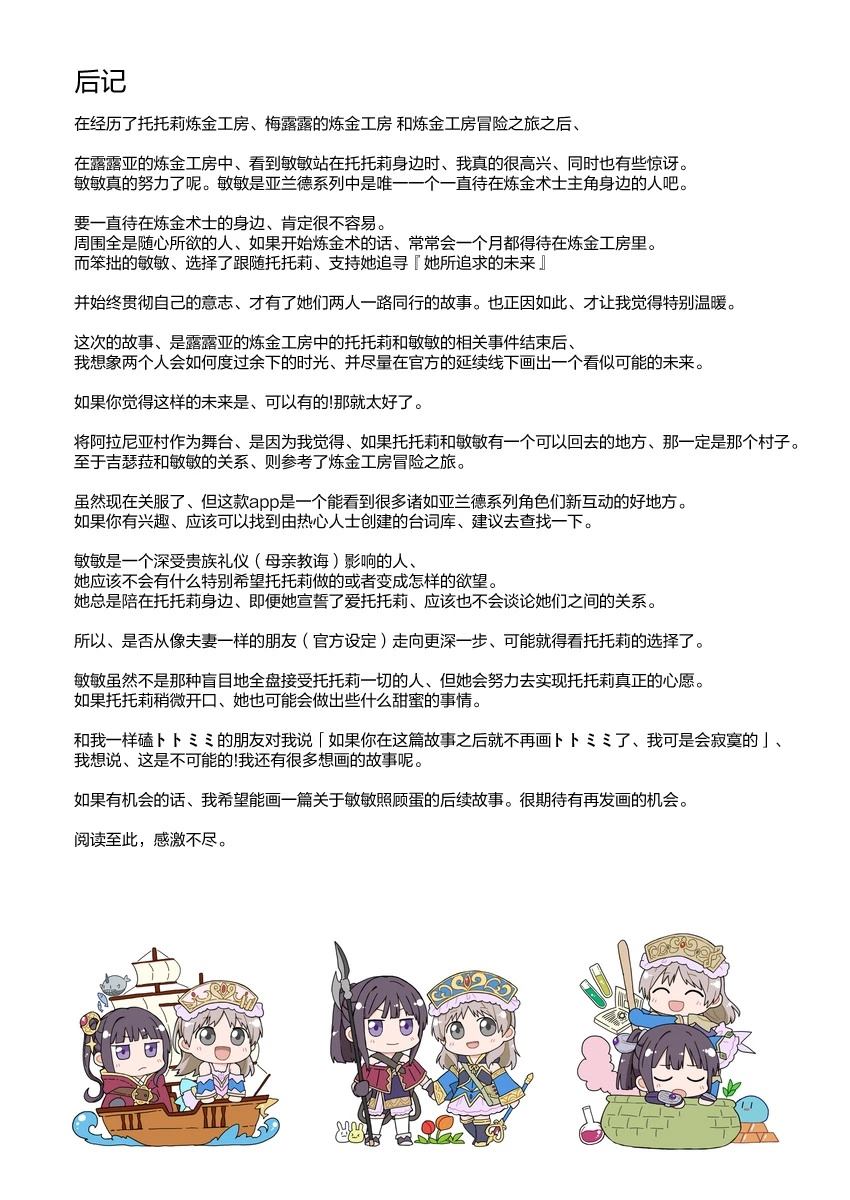 后记

在经历了托托莉炼金工房、梅露露的炼金工房 和炼金工房冒险之旅之后、

在露露亚的炼金工房中、看到敏敏站在托托莉身边时、我真的很高兴、同时也有些惊讶。
敏敏真的努力了呢。敏敏是亚兰德系列中是唯一一个一直待在炼金术士主角身边的人吧。

要一直待在炼金术士的身边、肯定很不容易。
周围全是随心所欲的人、如果开始炼金术的话、常常会一个月都得待在炼金工房里。
而笨拙的敏敏、选择了跟随托托莉、支持她追寻『她所追求的未来』

并始终贯彻自己的意志、才有了她们两人一路同行的故事。也正因如此、才让我觉得特别温暖。

这次的故事、是露露亚的炼金工房中的托托莉和敏敏的相关事件结束后、
我想象两个人会如何度过余下的时光、并尽量在官方的延续线下画出一个看似可能的未来。

如果你觉得这样的未来是、可以有的!那就太好了。

将阿拉尼亚村作为舞台、是因为我觉得、如果托托莉和敏敏有一个可以回去的地方、那一定是那个村子。
至于吉瑟菈和敏敏的关系、则参考了炼金工房冒险之旅。

虽然现在关服了、但这款app是一个能看到很多诸如亚兰德系列角色们新互动的好地方。
如果你有兴趣、应该可以找到由热心人士创建的台词库、建议去查找一下。

敏敏是一个深受贵族礼仪（母亲教诲）影响的人、
她应该不会有什么特别希望托托莉做的或者变成怎样的欲望。
她总是陪在托托莉身边、即便她宣誓了爱托托莉、应该也不会谈论她们之间的关系。

所以、是否从像夫妻一样的朋友（官方设定）走向更深一步、可能就得看托托莉的选择了。

敏敏虽然不是那种盲目地全盘接受托托莉一切的人、但她会努力去实现托托莉真正的心愿。
如果托托莉稍微开口、她也可能会做出些什么甜蜜的事情。

和我一样磕トトミミ的朋友对我说「如果你在这篇故事之后就不再画トトミミ了、我可是会寂寞的」、
我想说、这是不可能的!我还有很多想画的故事呢。

如果有机会的话、我希望能画一篇关于敏敏照顾蛋的后续故事。很期待有再发画的机会。

阅读至此，感激不尽。